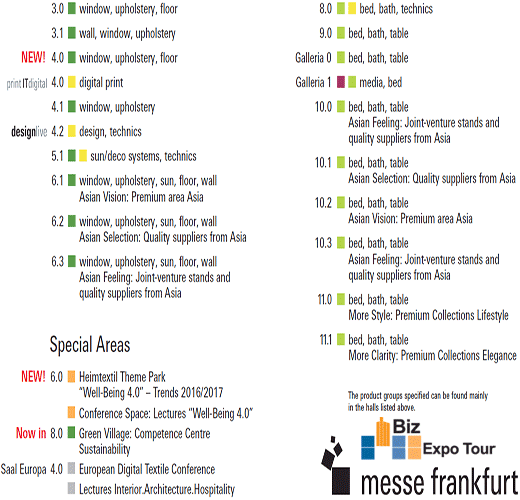 3.0 window, upholstery, floor

3.1 wall, window, upholstery

NEW! 4.0 window, upholstery, floor

printITdigital 4.0 digital print

4.1 window, upholstery

designlive 4.2 design, technics

5.1 sun/deco systems, technics

6.1 window, upholstery, sun, floor, wall
Asian Vision: Premium area Asia

6.2 window, upholstery, sun, floor, wall
Asian Selection: Quality suppliers from Asia

6.3 window, upholstery, sun, floor, wall
Asian Feeling: Joint-venture stands and quality suppliers from Asia

Special Areas

NEW! 6.0 Heimtextil Theme Park
"Well-Being 4.0" – Trends 2016/2017

Conference Space: Lectures "Well-Being 4.0"

Now in 8.0 Green Village: Competence Centre Sustainability

Saal Europa 4.0 European Digital Textile Conference

Lectures Interior.Architecture.Hospitality

8.0 bed, bath, technics

9.0 bed, bath, table

Galleria 0 bed, bath, table

Galleria 1 media, bed

10.0 bed, bath, table
Asian Feeling: Joint-venture stands and quality suppliers from Asia

10.1 bed, bath, table
Asian Selection: Quality suppliers from Asia

10.2 bed, bath, table
Asian Vision: Premium area Asia

10.3 bed, bath, table
Asian Feeling: Joint-venture stands and quality suppliers from Asia

11.0 bed, bath, table
More Style: Premium Collections Lifestyle

11.1 bed, bath, table
More Clarity: Premium Collections Elegance

The product groups specified can be found mainly in the halls listed above.

Biz Expo Tour

messe frankfurt